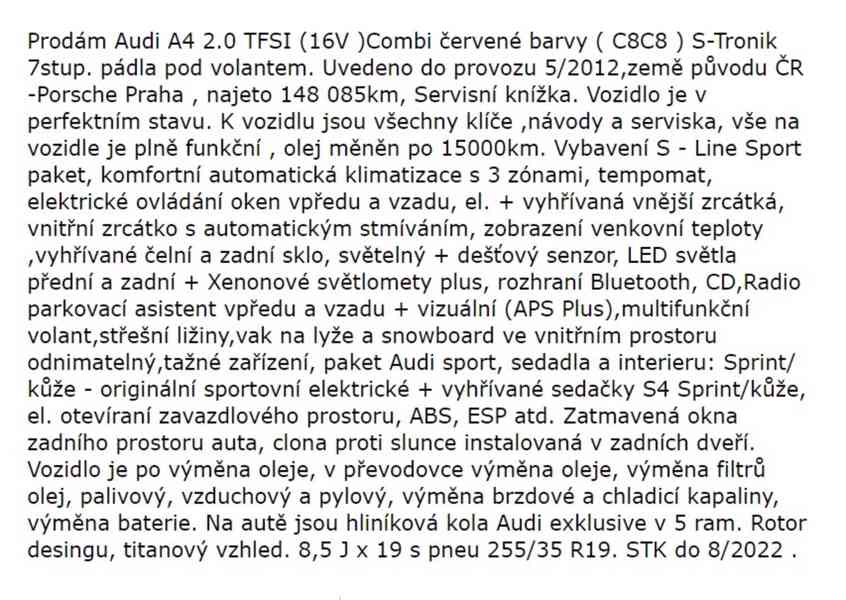 Prodám Audi A4 2.0 TFSI (16V )Combi červené barvy ( C8C8 ) S-Tronik 7stup. pádla pod volantem. Uvedeno do provozu 5/2012,země původu ČR -Porsche Praha , najeto 148 085km, Servisní knížka. Vozidlo je v perfektním stavu. K vozidlu jsou všechny klíče ,návody a serviska, vše na vozidle je plně funkční , olej měněn po 15000km. Vybavení S - Line Sport paket, komfortní automatická klimatizace s 3 zónami, tempomat, elektrické ovládání oken vpředu a vzadu, el. + vyhřívaná vnější zrcátká, vnitřní zrcátko s automatickým stmíváním, zobrazení venkovní teploty ,vyhřívané čelní a zadní sklo, světelný + dešťový senzor, LED světla přední a zadní + Xenonové světlomety plus, rozhraní Bluetooth, CD,Radio parkovací asistent vpředu a vzadu + vizuální (APS Plus),multifunkční volant,střešní ližiny,vak na lyže a snowboard ve vnitřním prostoru odnimatelný,tažné zařízení, paket Audi sport, sedadla a interieru: Sprint/ kůže - originální sportovní elektrické + vyhřívané sedačky S4 Sprint/kůže, el. otevíraní zavazdlového prostoru, ABS, ESP atd. Zatmavená okna zadního prostoru auta, clona proti slunce instalovaná v zadních dveří. Vozidlo je po výměna oleje, v převodovce výměna oleje, výměna filtrů olej, palivový, vzduchový a pylový, výměna brzdové a chladicí kapaliny, výměna baterie. Na autě jsou hliníková kola Audi exklusive v 5 ram. Rotor desingu, titanový vzhled. 8,5 J x 19 s pneu 255/35 R19. STK do 8/2022 .